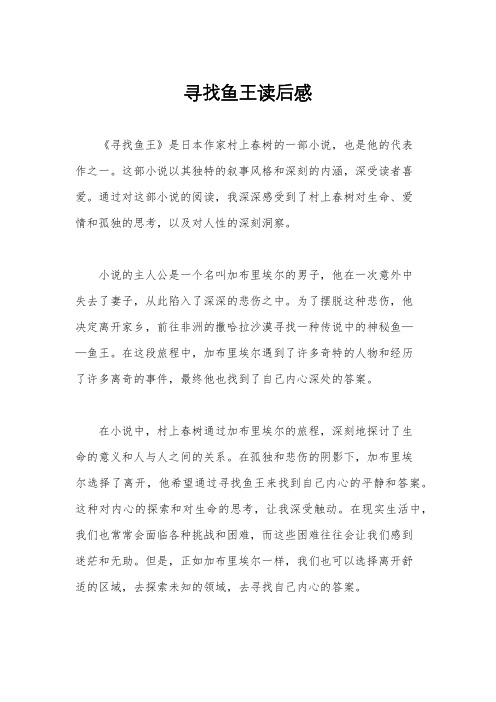 寻找鱼王读后感

《寻找鱼王》是日本作家村上春树的一部小说，也是他的代表作之一。这部小说以其独特的叙事风格和深刻的内涵，深受读者喜爱。通过对这部小说的阅读，我深深感受到了村上春树对生命、爱情和孤独的思考，以及对人性的深刻洞察。

小说的主人公是一个名叫加布里埃尔的男子，他在一次意外中失去了妻子，从此陷入了深深的悲伤之中。为了摆脱这种悲伤，他决定离开家乡，前往非洲的撒哈拉沙漠寻找一种传说中的神秘鱼——鱼王。在这段旅程中，加布里埃尔遇到了许多奇特的人物和经历了许多离奇的事件，最终他也找到了自己内心深处的答案。

在小说中，村上春树通过加布里埃尔的旅程，深刻地探讨了生命的意义和人与人之间的关系。在孤独和悲伤的阴影下，加布里埃尔选择了离开，他希望通过寻找鱼王来找到自己内心的平静和答案。这种对内心的探索和对生命的思考，让我深受触动。在现实生活中，我们也常常会面临各种挑战和困难，而这些困难往往会让我们感到迷茫和无助。但是，正如加布里埃尔一样，我们也可以选择离开舒适的区域，去探索未知的领域，去寻找自己内心的答案。